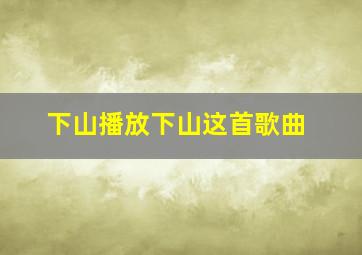 下山播放下山这首歌曲